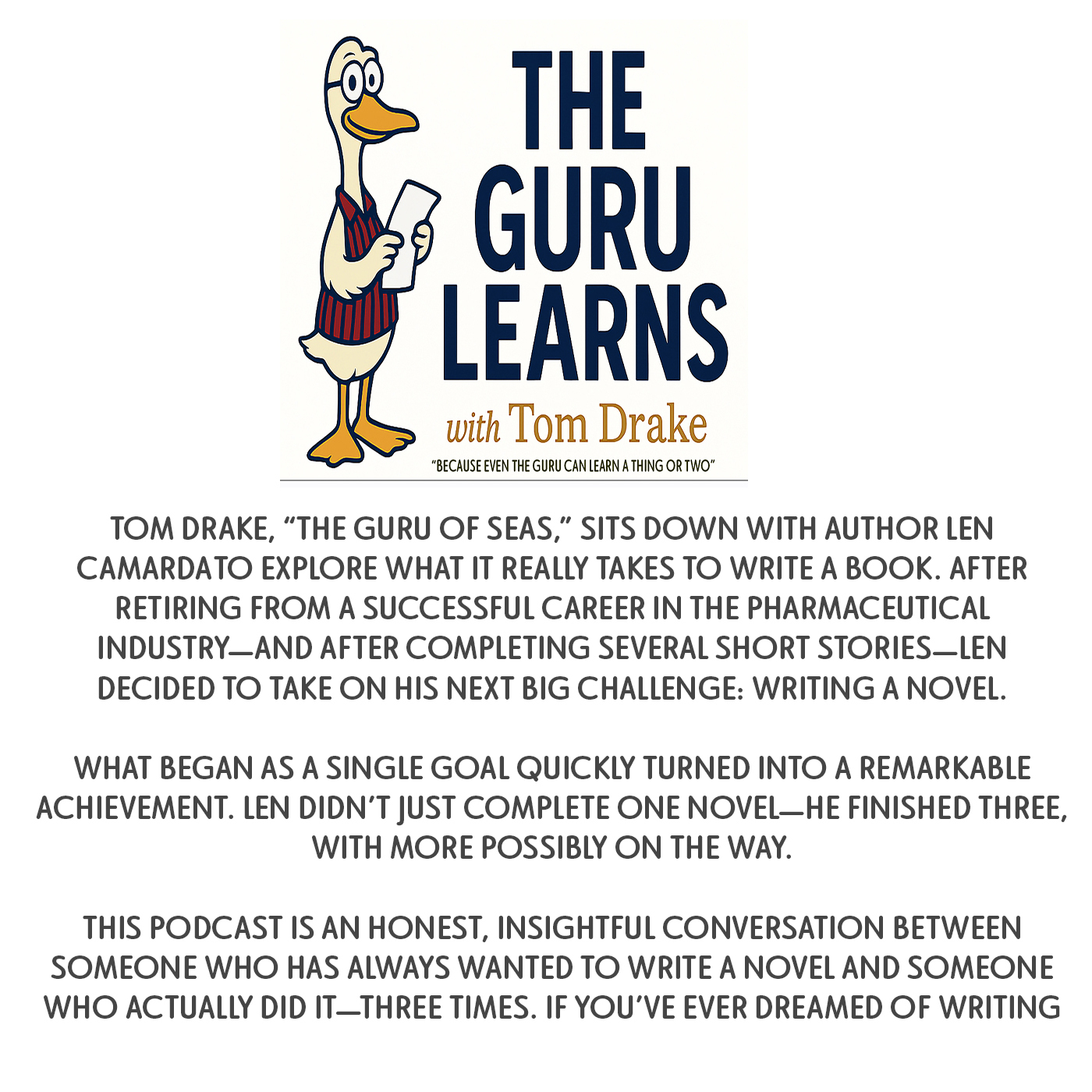 THE GURU LEARNS

with Tom Drake

"BECAUSE EVEN THE GURU CAN LEARN A THING OR TWO"

TOM DRAKE, "THE GURU OF SEAS," SITS DOWN WITH AUTHOR LEN CAMARDATO EXPLORE WHAT IT REALLY TAKES TO WRITE A BOOK. AFTER RETIRING FROM A SUCCESSFUL CAREER IN THE PHARMACEUTICAL INDUSTRY—AND AFTER COMPLETING SEVERAL SHORT STORIES—LEN DECIDED TO TAKE ON HIS NEXT BIG CHALLENGE: WRITING A NOVEL.

WHAT BEGAN AS A SINGLE GOAL QUICKLY TURNED INTO A REMARKABLE ACHIEVEMENT. LEN DIDN'T JUST COMPLETE ONE NOVEL—HE FINISHED THREE, WITH MORE POSSIBLY ON THE WAY.

THIS PODCAST IS AN HONEST, INSIGHTFUL CONVERSATION BETWEEN SOMEONE WHO HAS ALWAYS WANTED TO WRITE A NOVEL AND SOMEONE WHO ACTUALLY DID IT—THREE TIMES. IF YOU'VE EVER DREAMED OF WRITING